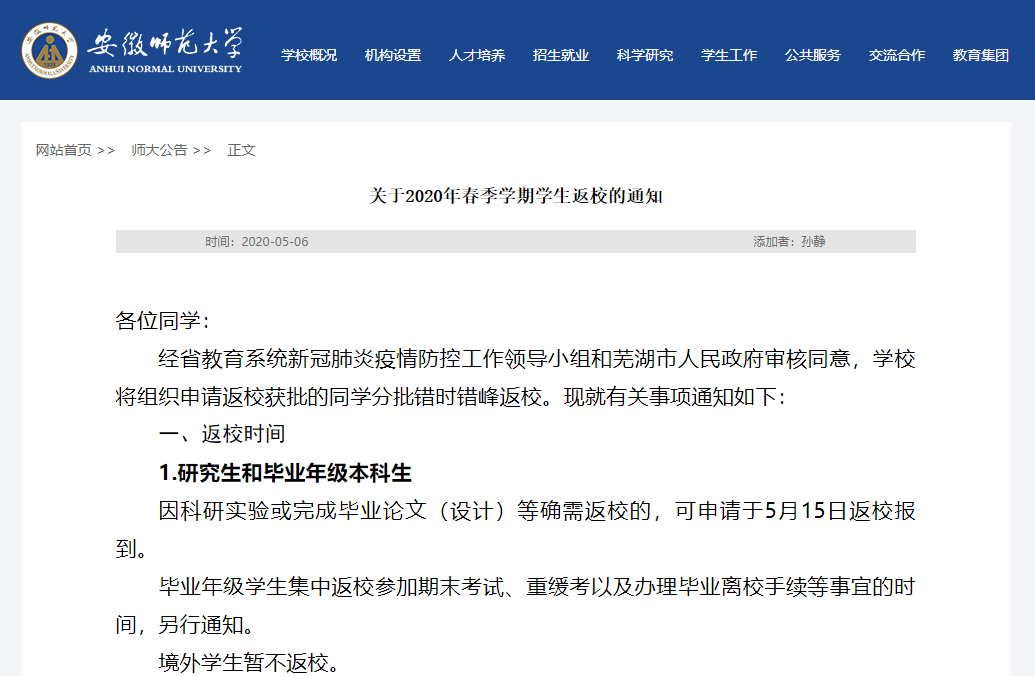 安徽师范大学
ANHUI NORMAL UNIVERSITY

学校概况　机构设置　人才培养　招生就业　科学研究　学生工作　公共服务　交流合作　教育集团

网站首页 >>　师大公告 >>　正文

关于2020年春季学期学生返校的通知

时间：2020-05-06　添加者：孙静

各位同学：

经省教育系统新冠肺炎疫情防控工作领导小组和芜湖市人民政府审核同意，学校将组织申请返校获批的同学分批错时错峰返校。现就有关事项通知如下：

一、返校时间

1.研究生和毕业年级本科生

因科研实验或完成毕业论文（设计）等确需返校的，可申请于5月15日返校报到。

毕业年级学生集中返校参加期末考试、重缓考以及办理毕业离校手续等事宜的时间，另行通知。

境外学生暂不返校。